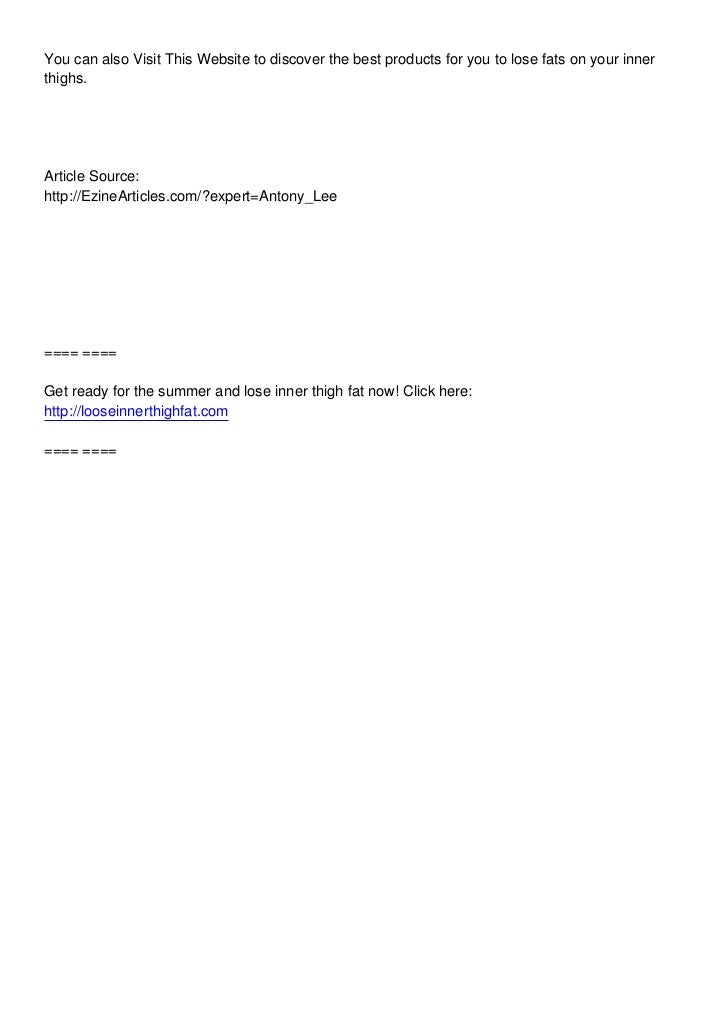 You can also Visit This Website to discover the best products for you to lose fats on your inner thighs.

Article Source:
http://EzineArticles.com/?expert=Antony_Lee

==== ====

Get ready for the summer and lose inner thigh fat now! Click here:
http://looseinnerthighfat.com

==== ====